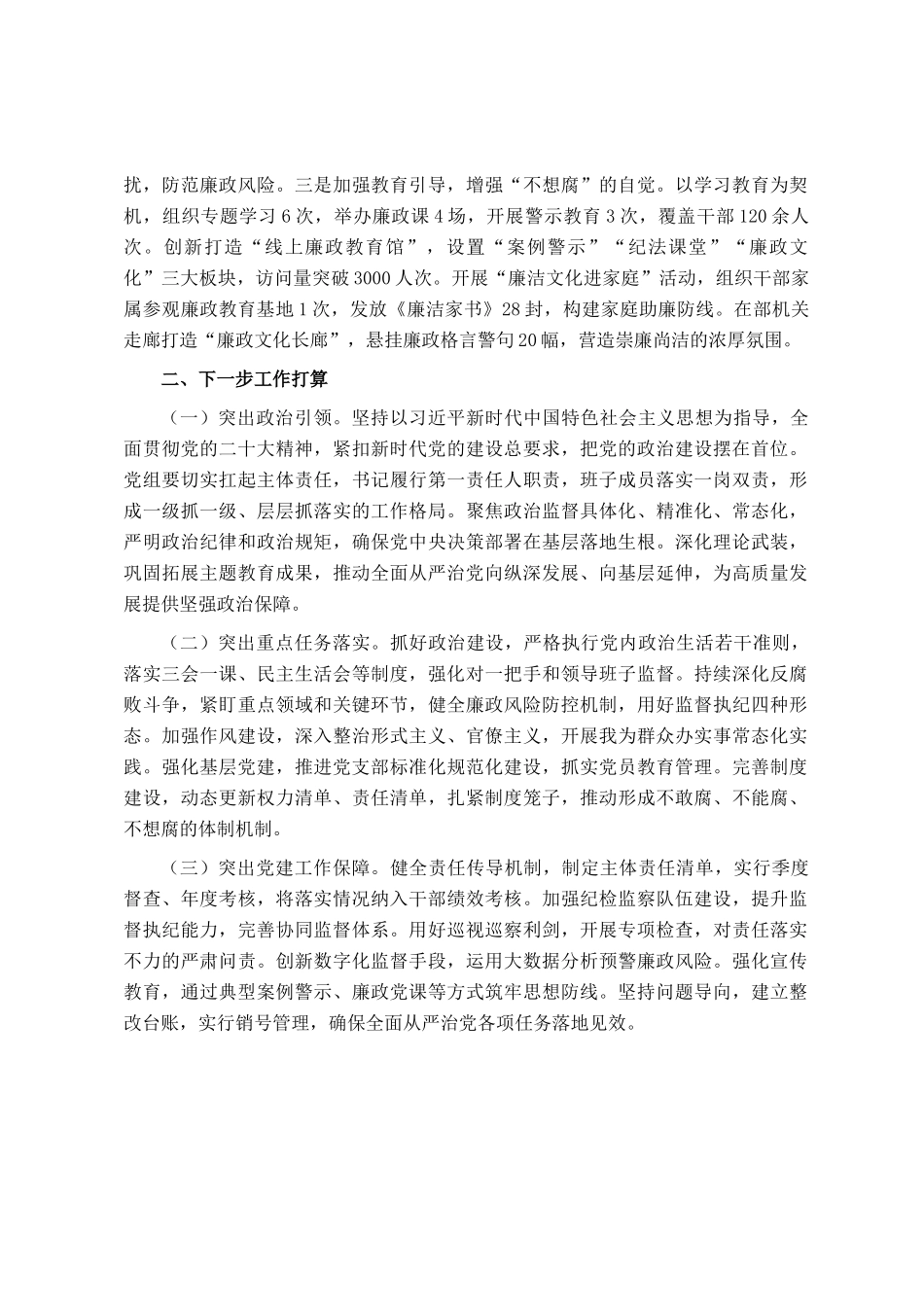 扰，防范廉政风险。三是加强教育引导，增强“不想腐”的自觉。以学习教育为契机，组织专题学习6次，举办廉政课4场，开展警示教育3次，覆盖干部120余人次。创新打造“线上廉政教育馆”，设置“案例警示”“纪法课堂”“廉政文化”三大板块，访问量突破3000人次。开展“廉洁文化进家庭”活动，组织干部家属参观廉政教育基地1次，发放《廉洁家书》28封，构建家庭助廉防线。在部机关走廊打造“廉政文化长廊”，悬挂廉政格言警句20幅，营造崇廉尚洁的浓厚氛围。

二、下一步工作打算

（一）突出政治引领。坚持以习近平新时代中国特色社会主义思想为指导，全面贯彻党的二十大精神，紧扣新时代党的建设总要求，把党的政治建设摆在首位。党组要切实扛起主体责任，书记履行第一责任人职责，班子成员落实一岗双责，形成一级抓一级、层层抓落实的工作格局。聚焦政治监督具体化、精准化、常态化，严明政治纪律和政治规矩，确保党中央决策部署在基层落地生根。深化理论武装，巩固拓展主题教育成果，推动全面从严治党向纵深发展、向基层延伸，为高质量发展提供坚强政治保障。

（二）突出重点任务落实。抓好政治建设，严格执行党内政治生活若干准则，落实三会一课、民主生活会等制度，强化对一把手和领导班子监督。持续深化反腐败斗争，紧盯重点领域和关键环节，健全廉政风险防控机制，用好监督执纪四种形态。加强作风建设，深入整治形式主义、官僚主义，开展我为群众办实事常态化实践。强化基层党建，推进党支部标准化规范化建设，抓实党员教育管理。完善制度建设，动态更新权力清单、责任清单，扎紧制度笼子，推动形成不敢腐、不能腐、不想腐的体制机制。

（三）突出党建工作保障。健全责任传导机制，制定主体责任清单，实行季度督查、年度考核，将落实情况纳入干部绩效考核。加强纪检监察队伍建设，提升监督执纪能力，完善协同监督体系。用好巡视巡察利剑，开展专项检查，对责任落实不力的严肃问责。创新数字化监督手段，运用大数据分析预警廉政风险。强化宣传教育，通过典型案例警示、廉政党课等方式筑牢思想防线。坚持问题导向，建立整改台账，实行销号管理，确保全面从严治党各项任务落地见效。